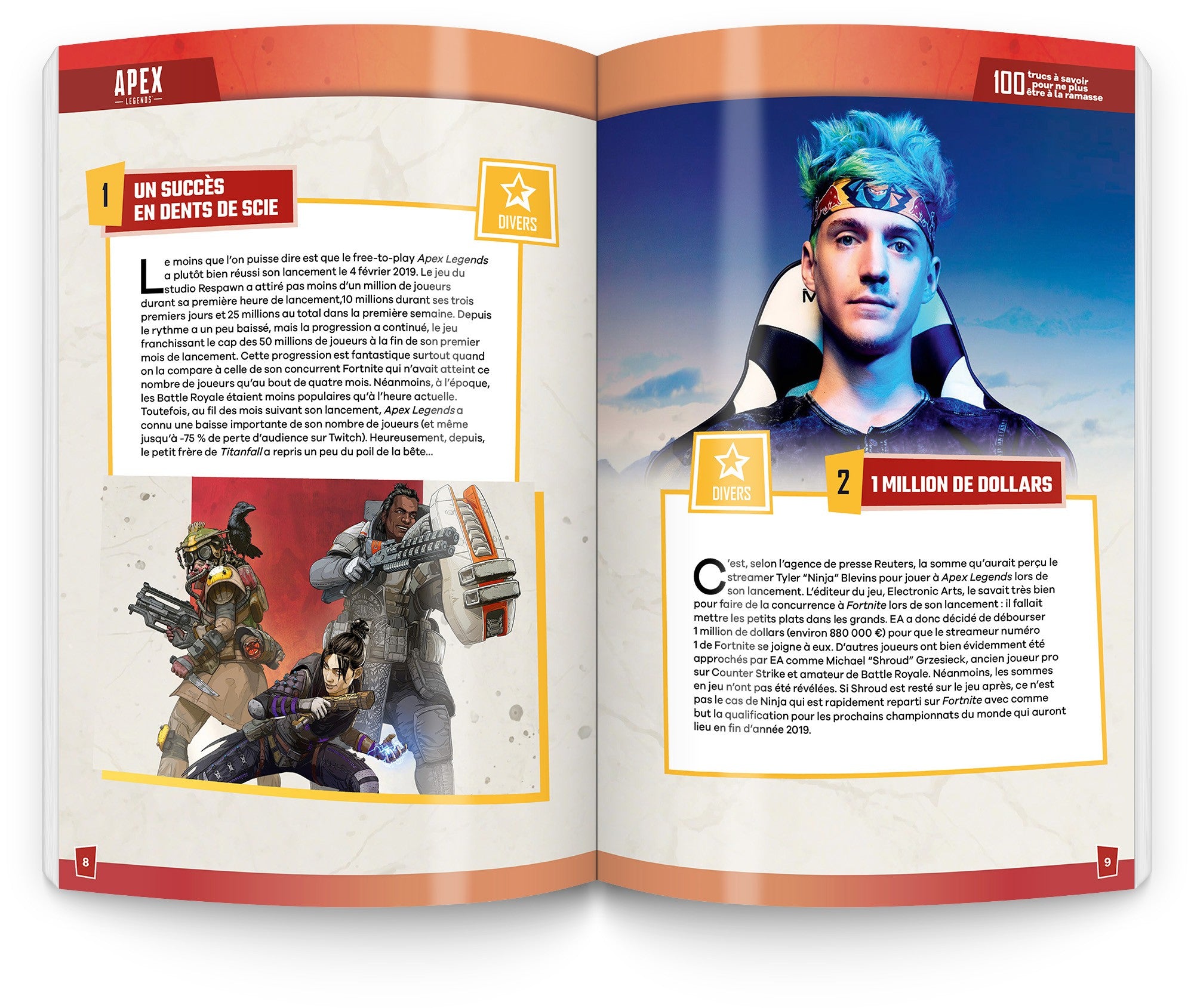 APEX
LEGENDS

1 UN SUCCÈS EN DENTS DE SCIE

DIVERS

Le moins que l'on puisse dire est que le free-to-play Apex Legends a plutôt bien réussi son lancement le 4 février 2019. Le jeu du studio Respawn a attiré pas moins d'un million de joueurs durant sa première heure de lancement,10 millions durant ses trois premiers jours et 25 millions au total dans la première semaine. Depuis le rythme a un peu baissé, mais la progression a continué, le jeu franchissant le cap des 50 millions de joueurs à la fin de son premier mois de lancement. Cette progression est fantastique surtout quand on la compare à celle de son concurrent Fortnite qui n'avait atteint ce nombre de joueurs qu'au bout de quatre mois. Néanmoins, à l'époque, les Battle Royale étaient moins populaires qu'à l'heure actuelle. Toutefois, au fil des mois suivant son lancement, Apex Legends a connu une baisse importante de son nombre de joueurs (et même jusqu'à -75 % de perte d'audience sur Twitch). Heureusement, depuis, le petit frère de Titanfall a repris un peu du poil de la bête...

8

100 trucs à savoir pour ne plus être à la ramasse

DIVERS

2 1 MILLION DE DOLLARS

C'est, selon l'agence de presse Reuters, la somme qu'aurait perçu le streamer Tyler "Ninja" Blevins pour jouer à Apex Legends lors de son lancement. L'éditeur du jeu, Electronic Arts, le savait très bien pour faire de la concurrence à Fortnite lors de son lancement : il fallait mettre les petits plats dans les grands. EA a donc décidé de débourser 1 million de dollars (environ 880 000 €) pour que le streameur numéro 1 de Fortnite se joigne à eux. D'autres joueurs ont bien évidemment été approchés par EA comme Michael "Shroud" Grzesieck, ancien joueur pro sur Counter Strike et amateur de Battle Royale. Néanmoins, les sommes en jeu n'ont pas été révélées. Si Shroud est resté sur le jeu après, ce n'est pas le cas de Ninja qui est rapidement reparti sur Fortnite avec comme but la qualification pour les prochains championnats du monde qui auront lieu en fin d'année 2019.

9